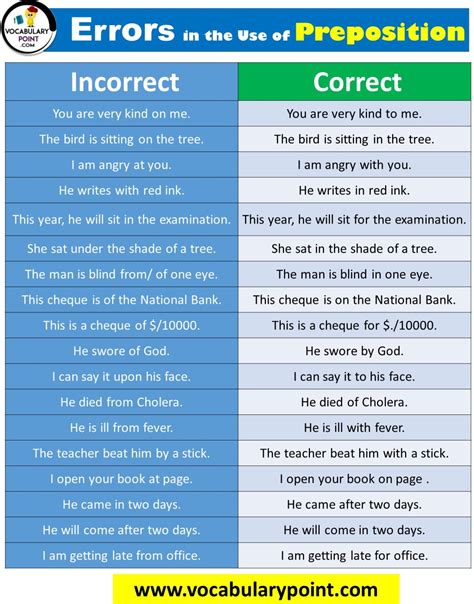 VOCABULARY POINT .COM

Errors in the Use of Preposition

| Incorrect | Correct |
|---|---|
| You are very kind on me. | You are very kind to me. |
| The bird is sitting on the tree. | The bird is sitting in the tree. |
| I am angry at you. | I am angry with you. |
| He writes with red ink. | He writes in red ink. |
| This year, he will sit in the examination. | This year, he will sit for the examination. |
| She sat under the shade of a tree. | She sat in the shade of a tree. |
| The man is blind from/ of one eye. | The man is blind in one eye. |
| This cheque is of the National Bank. | This cheque is on the National Bank. |
| This is a cheque of $/10000. | This is a cheque for $./10000. |
| He swore of God. | He swore by God. |
| I can say it upon his face. | I can say it to his face. |
| He died from Cholera. | He died of Cholera. |
| He is ill from fever. | He is ill with fever. |
| The teacher beat him by a stick. | The teacher beat him with a stick. |
| I open your book at page. | I open your book on page . |
| He came in two days. | He came after two days. |
| He will come after two days. | He will come in two days. |
| I am getting late from office. | I am getting late for office. |

www.vocabularypoint.com